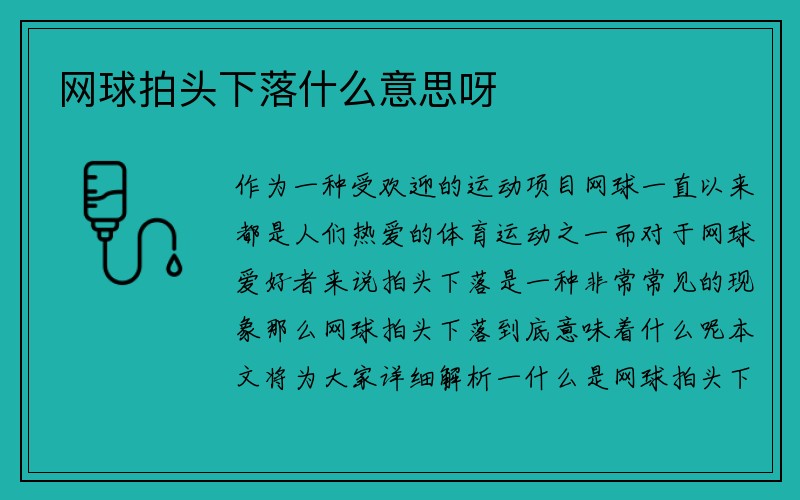 网球拍头下落什么意思呀

作为一种受欢迎的运动项目网球一直以来都是人们热爱的体育运动之一而对于网球爱好者来说拍头下落是一种非常常见的现象那么网球拍头下落到底意味着什么呢本文将为大家详细解析一什么是网球拍头下